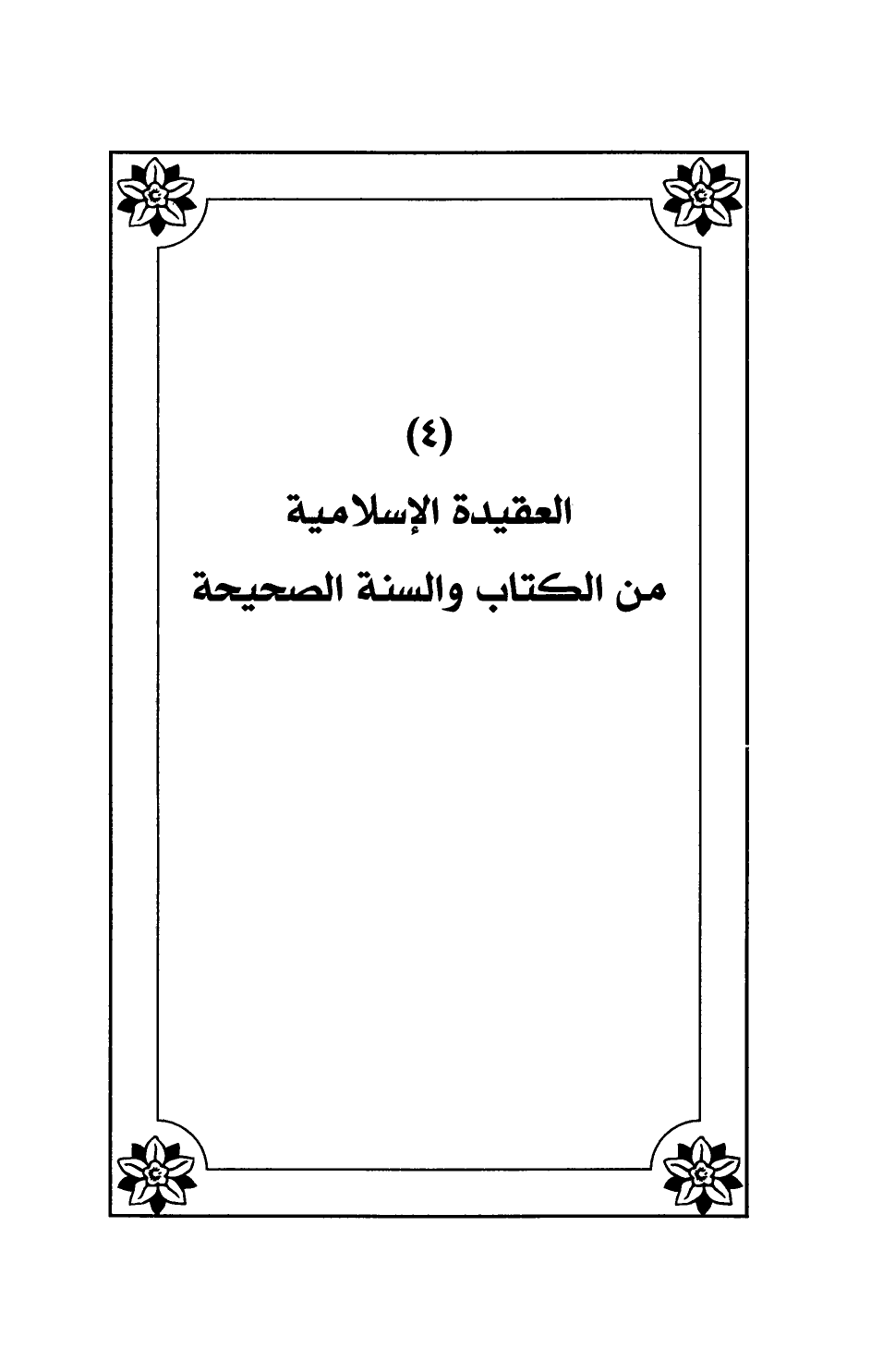 (٤)

العقيدة الإسلامية
من الكتاب والسنة الصحيحة